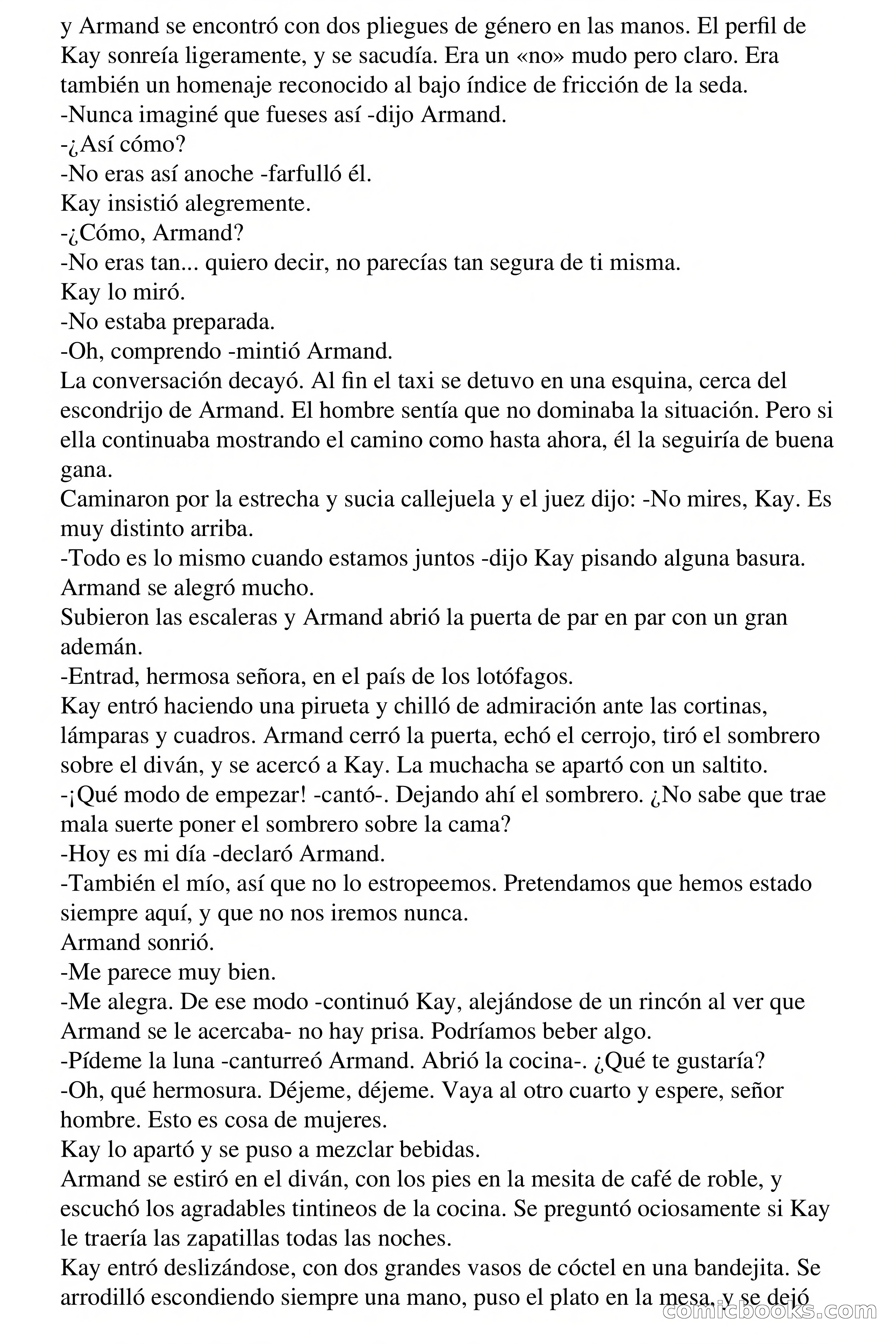 y Armand se encontró con dos pliegues de género en las manos. El perfil de Kay sonreía ligeramente, y se sacudía. Era un «no» mudo pero claro. Era también un homenaje reconocido al bajo índice de fricción de la seda.
-Nunca imaginé que fueses así -dijo Armand.
-¿Así cómo?
-No eras así anoche -farfulló él.
Kay insistió alegremente.
-¿Cómo, Armand?
-No eras tan... quiero decir, no parecías tan segura de ti misma.
Kay lo miró.
-No estaba preparada.
-Oh, comprendo -mintió Armand.
La conversación decayó. Al fin el taxi se detuvo en una esquina, cerca del escondrijo de Armand. El hombre sentía que no dominaba la situación. Pero si ella continuaba mostrando el camino como hasta ahora, él la seguiría de buena gana.
Caminaron por la estrecha y sucia callejuela y el juez dijo: -No mires, Kay. Es muy distinto arriba.
-Todo es lo mismo cuando estamos juntos -dijo Kay pisando alguna basura.
Armand se alegró mucho.
Subieron las escaleras y Armand abrió la puerta de par en par con un gran ademán.
-Entrad, hermosa señora, en el país de los lotófagos.
Kay entró haciendo una pirueta y chilló de admiración ante las cortinas, lámparas y cuadros. Armand cerró la puerta, echó el cerrojo, tiró el sombrero sobre el diván, y se acercó a Kay. La muchacha se apartó con un saltito.
-¡Qué modo de empezar! -cantó-. Dejando ahí el sombrero. ¿No sabe que trae mala suerte poner el sombrero sobre la cama?
-Hoy es mi día -declaró Armand.
-También el mío, así que no lo estropeemos. Pretendamos que hemos estado siempre aquí, y que no nos iremos nunca.
Armand sonrió.
-Me parece muy bien.
-Me alegra. De ese modo -continuó Kay, alejándose de un rincón al ver que Armand se le acercaba- no hay prisa. Podríamos beber algo.
-Pídeme la luna -canturreó Armand. Abrió la cocina-. ¿Qué te gustaría?
-Oh, qué hermosura. Déjeme, déjeme. Vaya al otro cuarto y espere, señor hombre. Esto es cosa de mujeres.
Kay lo apartó y se puso a mezclar bebidas.
Armand se estiró en el diván, con los pies en la mesita de café de roble, y escuchó los agradables tintineos de la cocina. Se preguntó ociosamente si Kay le traería las zapatillas todas las noches.
Kay entró deslizándose, con dos grandes vasos de cóctel en una bandejita. Se arrodilló escondiendo siempre una mano, puso el plato en la mesa, y se dejó
comicbooks.com